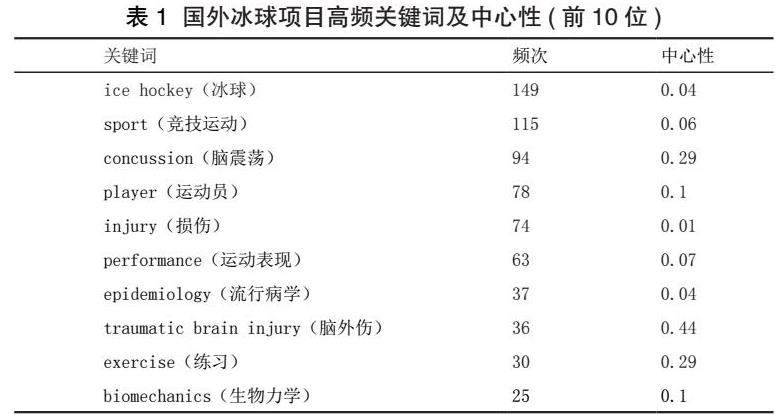 表1 国外冰球项目高频关键词及中心性(前10位)

| 关键词 | 频次 | 中心性 |
|---|---|---|
| ice hockey(冰球) | 149 | 0.04 |
| sport(竞技运动) | 115 | 0.06 |
| concussion(脑震荡) | 94 | 0.29 |
| player(运动员) | 78 | 0.1 |
| injury(损伤) | 74 | 0.01 |
| performance(运动表现) | 63 | 0.07 |
| epidemiology(流行病学) | 37 | 0.04 |
| traumatic brain injury(脑外伤) | 36 | 0.44 |
| exercise(练习) | 30 | 0.29 |
| biomechanics(生物力学) | 25 | 0.1 |